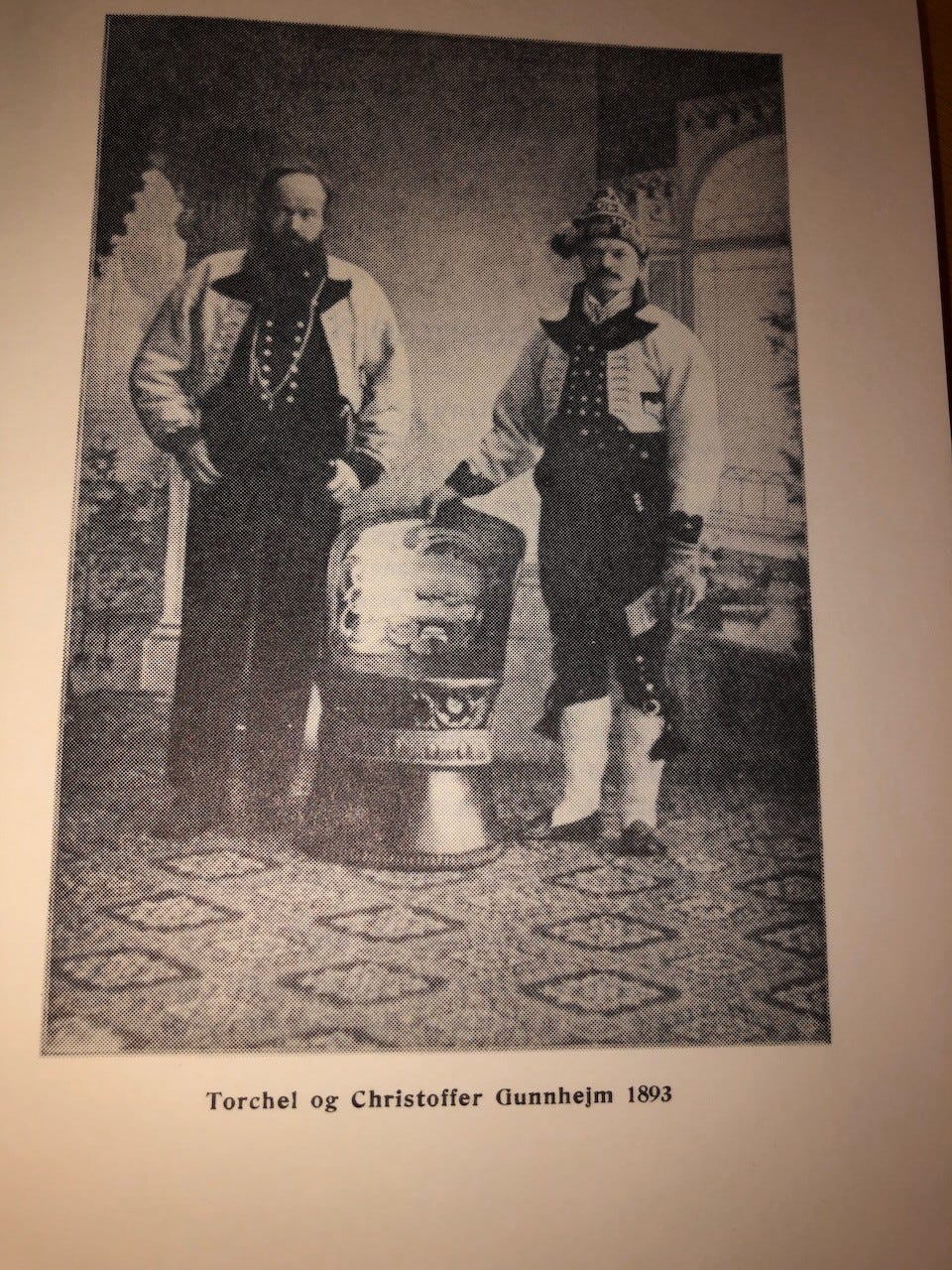 Torchel og Christoffer Gunnhejm 1893